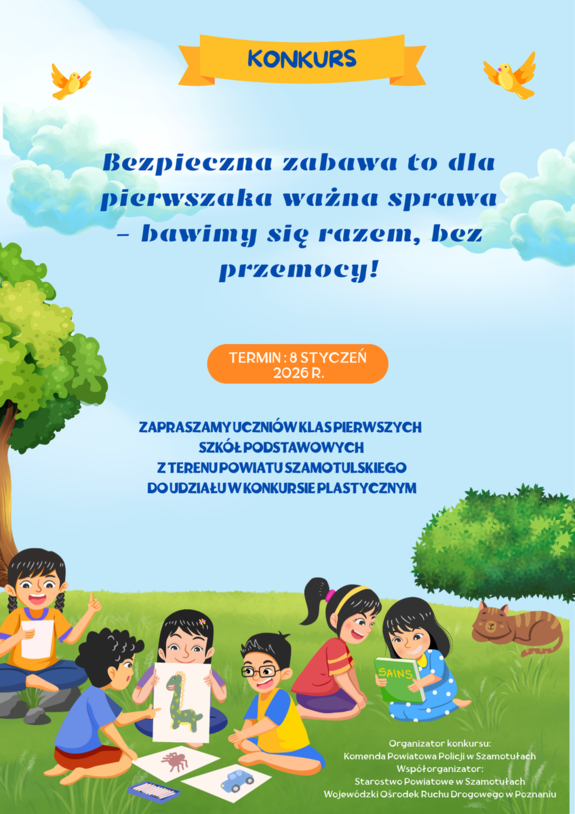 KONKURS

Bezpieczna zabawa to dla pierwszaka ważna sprawa – bawimy się razem, bez przemocy!

TERMIN : 8 STYCZEŃ 2026 R.

ZAPRASZAMY UCZNIÓW KLAS PIERWSZYCH SZKÓŁ PODSTAWOWYCH Z TERENU POWIATU SZAMOTULSKIEGO DO UDZIAŁU W KONKURSIE PLASTYCZNYM

SAINS

Organizator konkursu:
Komenda Powiatowa Policji w Szamotułach
Współorganizator:
Starostwo Powiatowe w Szamotułach
Wojewódzki Ośrodek Ruchu Drogowego w Poznaniu